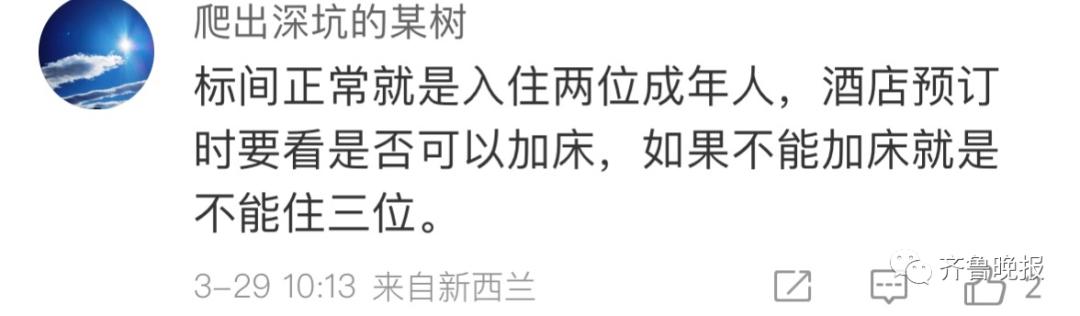 爬出深坑的某树

标间正常就是入住两位成年人，酒店预订时要看是否可以加床，如果不能加床就是不能住三位。

3-29 10:13 来自新西兰

齐鲁晚报

2